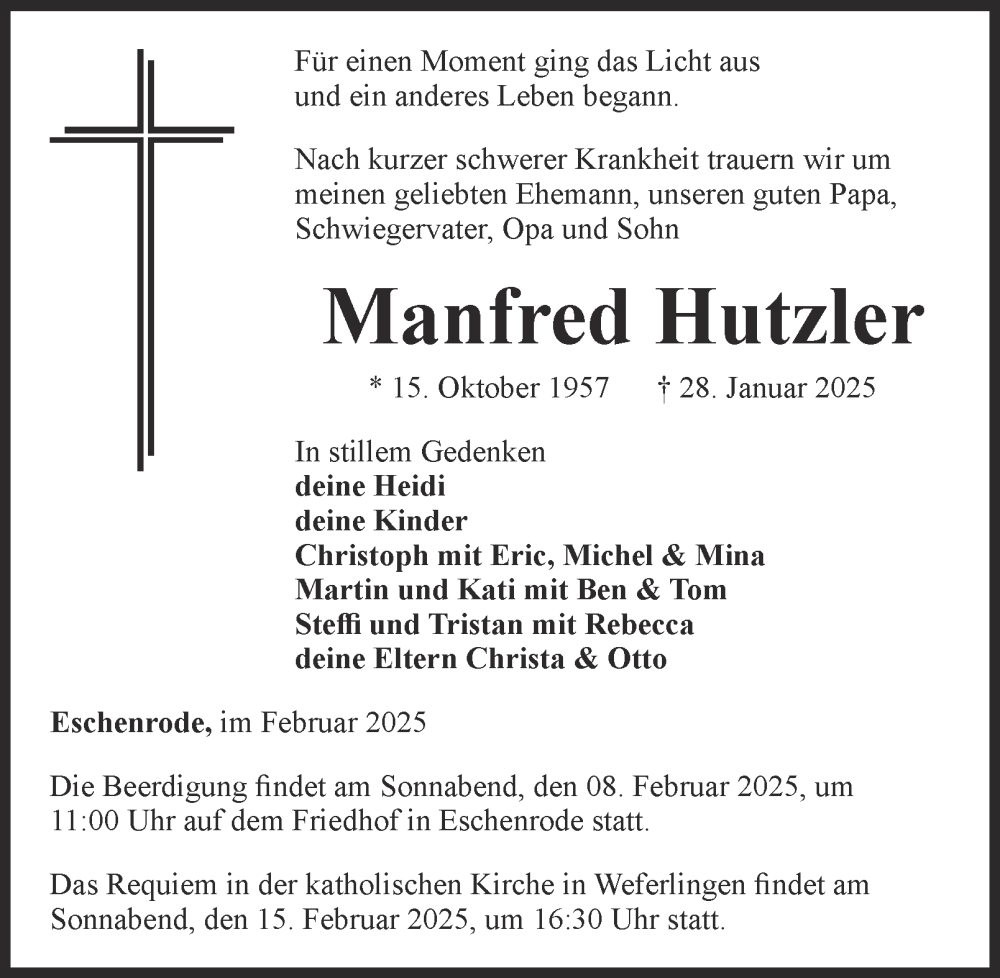 Für einen Moment ging das Licht aus und ein anderes Leben begann.

Nach kurzer schwerer Krankheit trauern wir um meinen geliebten Ehemann, unseren guten Papa, Schwiegervater, Opa und Sohn

Manfred Hutzler

* 15. Oktober 1957 † 28. Januar 2025

In stillem Gedenken
deine Heidi
deine Kinder
Christoph mit Eric, Michel & Mina
Martin und Kati mit Ben & Tom
Steffi und Tristan mit Rebecca
deine Eltern Christa & Otto

Eschenrode, im Februar 2025

Die Beerdigung findet am Sonnabend, den 08. Februar 2025, um 11:00 Uhr auf dem Friedhof in Eschenrode statt.

Das Requiem in der katholischen Kirche in Weferlingen findet am Sonnabend, den 15. Februar 2025, um 16:30 Uhr statt.